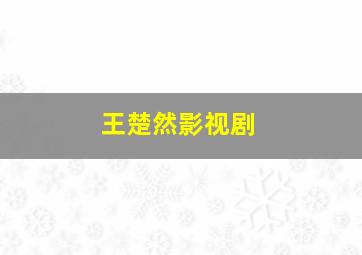 王楚然影视剧